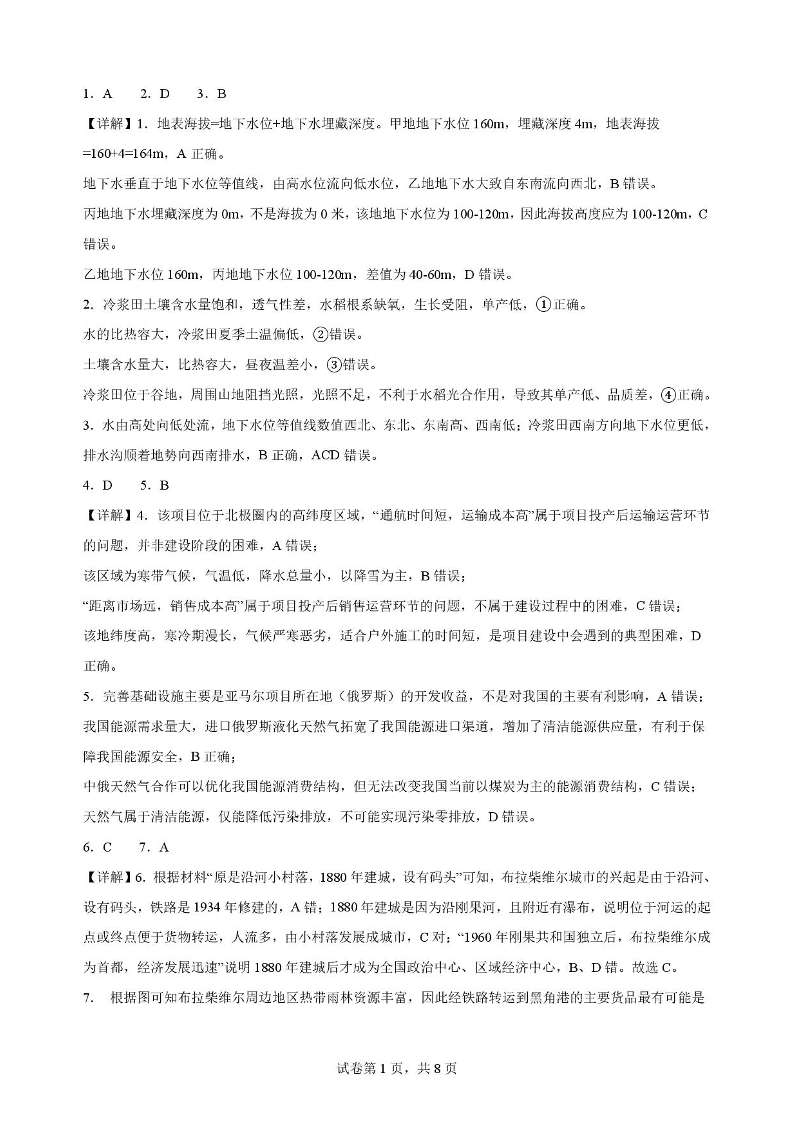 1．A　2．D　3．B

【详解】1．地表海拔=地下水位+地下水埋藏深度。甲地地下水位 160m，埋藏深度 4m，地表海拔=160+4=164m，A 正确。

地下水垂直于地下水位等值线，由高水位流向低水位，乙地地下水大致自东南流向西北，B 错误。

丙地地下水埋藏深度为 0m，不是海拔为 0 米，该地地下水位为 100-120m，因此海拔高度应为 100-120m，C 错误。

乙地地下水位 160m，丙地地下水位 100-120m，差值为 40-60m，D 错误。

2．冷浆田土壤含水量饱和，透气性差，水稻根系缺氧，生长受阻，单产低，①正确。

水的比热容大，冷浆田夏季土温偏低，②错误。

土壤含水量大，比热容大，昼夜温差小，③错误。

冷浆田位于谷地，周围山地阻挡光照，光照不足，不利于水稻光合作用，导致其单产低、品质差，④正确。

3．水由高处向低处流，地下水位等值线数值西北、东北、东南高、西南低；冷浆田西南方向地下水位更低，排水沟顺着地势向西南排水，B 正确，ACD 错误。

4．D　5．B

【详解】4．该项目位于北极圈内的高纬度区域，“通航时间短，运输成本高”属于项目投产后运输运营环节的问题，并非建设阶段的困难，A 错误；

该区域为寒带气候，气温低，降水总量小，以降雪为主，B 错误；

“距离市场远，销售成本高”属于项目投产后销售运营环节的问题，不属于建设过程中的困难，C 错误；

该地纬度高，寒冷期漫长，气候严寒恶劣，适合户外施工的时间短，是项目建设中会遇到的典型困难，D 正确。

5．完善基础设施主要是亚马尔项目所在地（俄罗斯）的开发收益，不是对我国的主要有利影响，A 错误；

我国能源需求量大，进口俄罗斯液化天然气拓宽了我国能源进口渠道，增加了清洁能源供应量，有利于保障我国能源安全，B 正确；

中俄天然气合作可以优化我国能源消费结构，但无法改变我国当前以煤炭为主的能源消费结构，C 错误；

天然气属于清洁能源，仅能降低污染排放，不可能实现污染零排放，D 错误。

6．C　7．A

【详解】6．根据材料“原是沿河小村落，1880 年建城，设有码头”可知，布拉柴维尔城市的兴起是由于沿河、设有码头，铁路是 1934 年修建的，A 错；1880 年建城是因为沿刚果河，且附近有瀑布，说明位于河运的起点或终点便于货物转运，人流多，由小村落发展成城市，C 对；“1960 年刚果共和国独立后，布拉柴维尔成为首都，经济发展迅速”说明 1880 年建城后才成为全国政治中心、区域经济中心，B、D 错。故选 C。

7．　根据图可知布拉柴维尔周边地区热带雨林资源丰富，因此经铁路转运到黑角港的主要货品最有可能是

试卷第 1 页，共 8 页